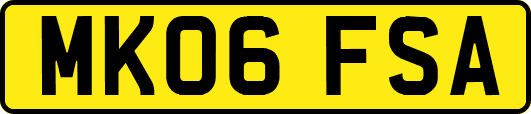 MK06 FSA